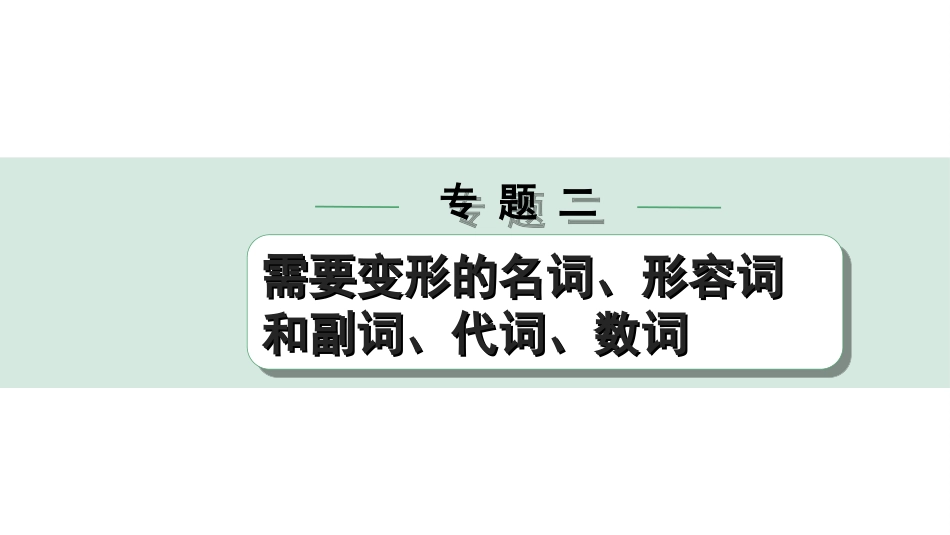 专 题 二

需要变形的名词、形容词和副词、代词、数词